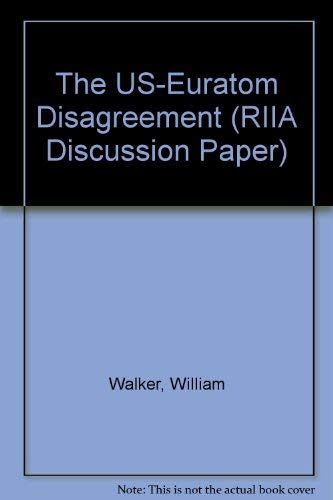 The US-Euratom Disagreement (RIIA Discussion Paper)

Walker, William

Note: This is not the actual book cover